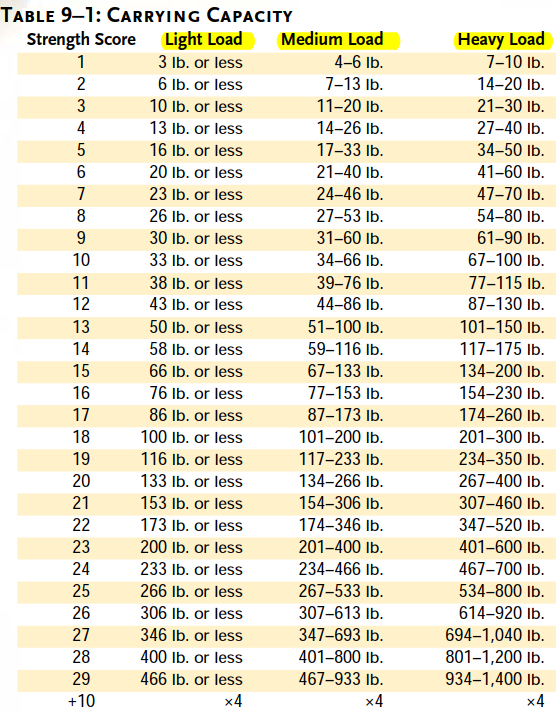 TABLE 9–1: CARRYING CAPACITY

| Strength Score | Light Load | Medium Load | Heavy Load |
|---|---|---|---|
| 1 | 3 lb. or less | 4–6 lb. | 7–10 lb. |
| 2 | 6 lb. or less | 7–13 lb. | 14–20 lb. |
| 3 | 10 lb. or less | 11–20 lb. | 21–30 lb. |
| 4 | 13 lb. or less | 14–26 lb. | 27–40 lb. |
| 5 | 16 lb. or less | 17–33 lb. | 34–50 lb. |
| 6 | 20 lb. or less | 21–40 lb. | 41–60 lb. |
| 7 | 23 lb. or less | 24–46 lb. | 47–70 lb. |
| 8 | 26 lb. or less | 27–53 lb. | 54–80 lb. |
| 9 | 30 lb. or less | 31–60 lb. | 61–90 lb. |
| 10 | 33 lb. or less | 34–66 lb. | 67–100 lb. |
| 11 | 38 lb. or less | 39–76 lb. | 77–115 lb. |
| 12 | 43 lb. or less | 44–86 lb. | 87–130 lb. |
| 13 | 50 lb. or less | 51–100 lb. | 101–150 lb. |
| 14 | 58 lb. or less | 59–116 lb. | 117–175 lb. |
| 15 | 66 lb. or less | 67–133 lb. | 134–200 lb. |
| 16 | 76 lb. or less | 77–153 lb. | 154–230 lb. |
| 17 | 86 lb. or less | 87–173 lb. | 174–260 lb. |
| 18 | 100 lb. or less | 101–200 lb. | 201–300 lb. |
| 19 | 116 lb. or less | 117–233 lb. | 234–350 lb. |
| 20 | 133 lb. or less | 134–266 lb. | 267–400 lb. |
| 21 | 153 lb. or less | 154–306 lb. | 307–460 lb. |
| 22 | 173 lb. or less | 174–346 lb. | 347–520 lb. |
| 23 | 200 lb. or less | 201–400 lb. | 401–600 lb. |
| 24 | 233 lb. or less | 234–466 lb. | 467–700 lb. |
| 25 | 266 lb. or less | 267–533 lb. | 534–800 lb. |
| 26 | 306 lb. or less | 307–613 lb. | 614–920 lb. |
| 27 | 346 lb. or less | 347–693 lb. | 694–1,040 lb. |
| 28 | 400 lb. or less | 401–800 lb. | 801–1,200 lb. |
| 29 | 466 lb. or less | 467–933 lb. | 934–1,400 lb. |
| +10 | ×4 | ×4 | ×4 |